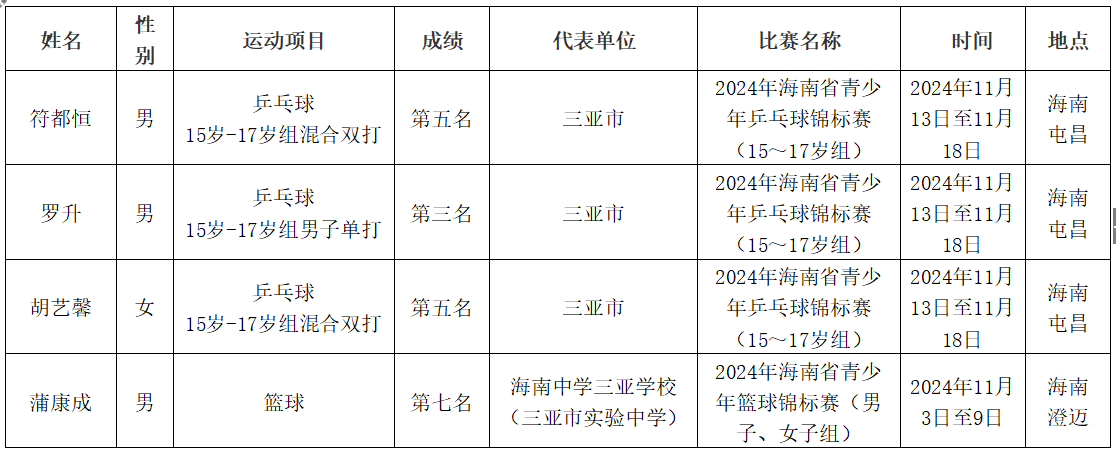 | 姓名 | 性别 | 运动项目 | 成绩 | 代表单位 | 比赛名称 | 时间 | 地点 |
|---|---|---|---|---|---|---|---|
| 符都恒 | 男 | 乒乓球 15岁-17岁组混合双打 | 第五名 | 三亚市 | 2024年海南省青少年乒乓球锦标赛（15～17岁组） | 2024年11月13日至11月18日 | 海南屯昌 |
| 罗升 | 男 | 乒乓球 15岁-17岁组男子单打 | 第三名 | 三亚市 | 2024年海南省青少年乒乓球锦标赛（15～17岁组） | 2024年11月13日至11月18日 | 海南屯昌 |
| 胡艺馨 | 女 | 乒乓球 15岁-17岁组混合双打 | 第五名 | 三亚市 | 2024年海南省青少年乒乓球锦标赛（15～17岁组） | 2024年11月13日至11月18日 | 海南屯昌 |
| 蒲康成 | 男 | 篮球 | 第七名 | 海南中学三亚学校（三亚市实验中学） | 2024年海南省青少年篮球锦标赛（男子、女子组） | 2024年11月3日至9日 | 海南澄迈 |